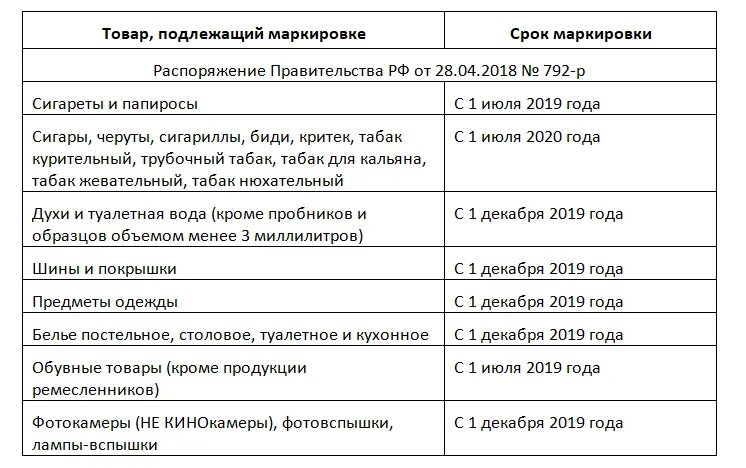 | Товар, подлежащий маркировке | Срок маркировки |
|---|---|
| Распоряжение Правительства РФ от 28.04.2018 № 792-р | |
| Сигареты и папиросы | С 1 июля 2019 года |
| Сигары, черуты, сигариллы, биди, критек, табак курительный, трубочный табак, табак для кальяна, табак жевательный, табак нюхательный | С 1 июля 2020 года |
| Духи и туалетная вода (кроме пробников и образцов объемом менее 3 миллилитров) | С 1 декабря 2019 года |
| Шины и покрышки | С 1 декабря 2019 года |
| Предметы одежды | С 1 декабря 2019 года |
| Белье постельное, столовое, туалетное и кухонное | С 1 декабря 2019 года |
| Обувные товары (кроме продукции ремесленников) | С 1 июля 2019 года |
| Фотокамеры (НЕ КИНОкамеры), фотовспышки, лампы-вспышки | С 1 декабря 2019 года |